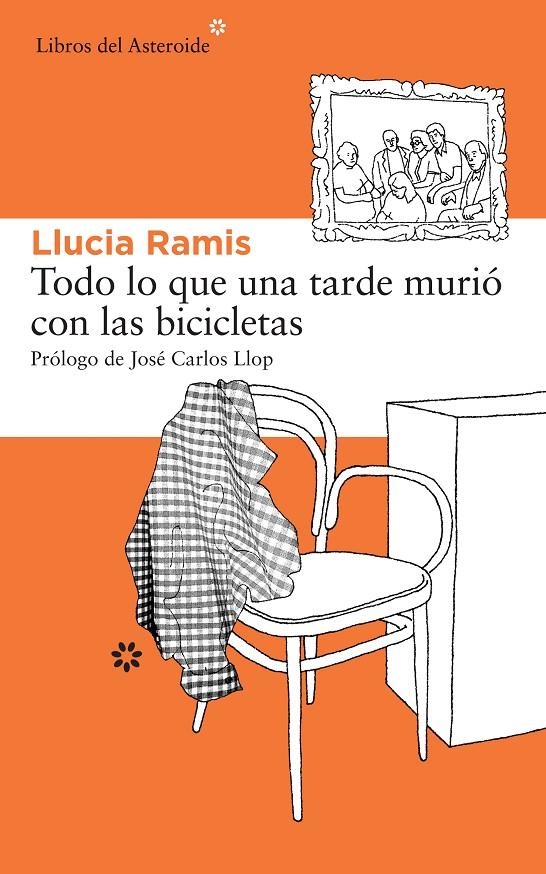 Libros del Asteroide

Llucia Ramis

Todo lo que una tarde murió con las bicicletas

Prólogo de José Carlos Llop